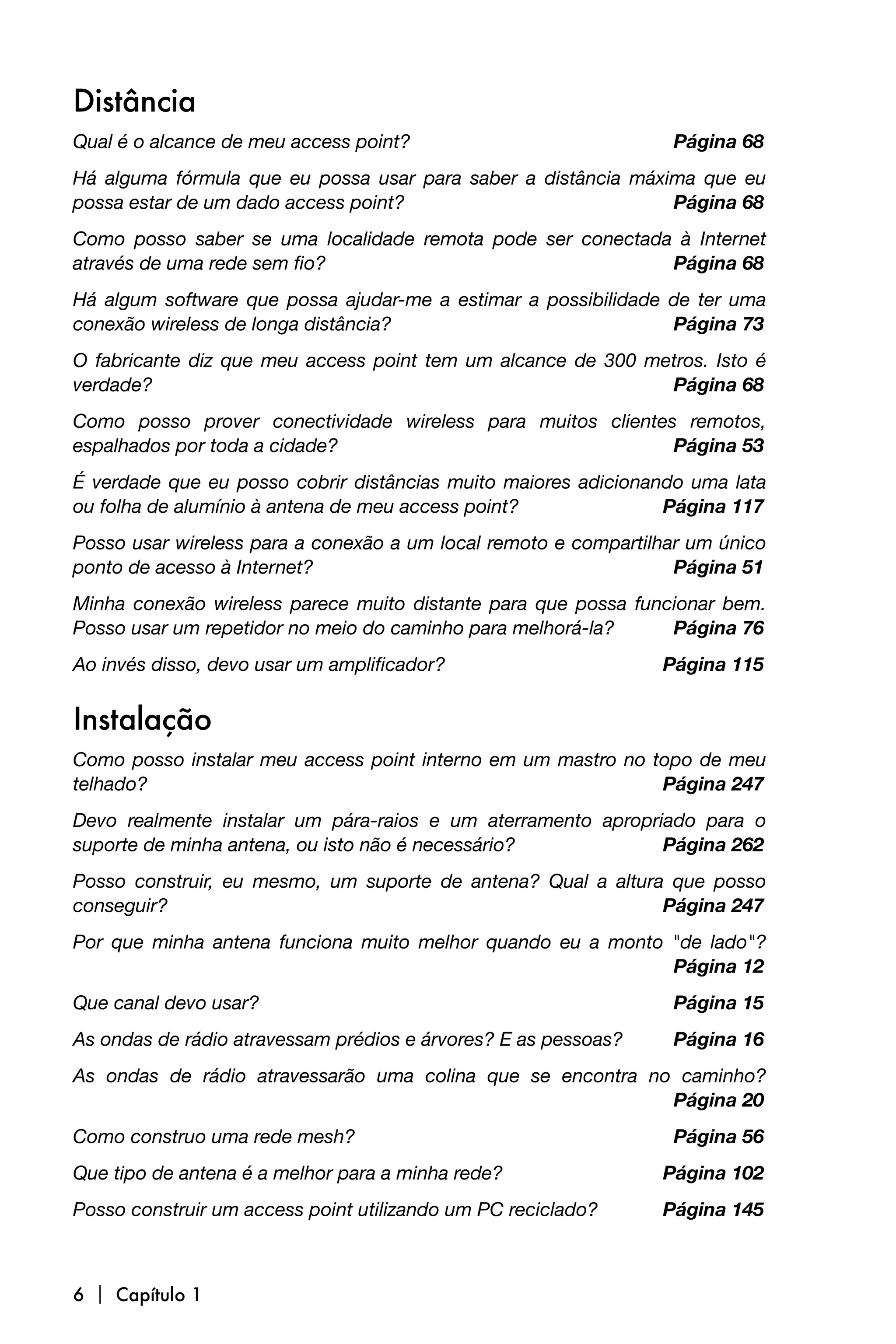 Distância

Qual é o alcance de meu access point? Página 68

Há alguma fórmula que eu possa usar para saber a distância máxima que eu possa estar de um dado access point? Página 68

Como posso saber se uma localidade remota pode ser conectada à Internet através de uma rede sem fio? Página 68

Há algum software que possa ajudar-me a estimar a possibilidade de ter uma conexão wireless de longa distância? Página 73

O fabricante diz que meu access point tem um alcance de 300 metros. Isto é verdade? Página 68

Como posso prover conectividade wireless para muitos clientes remotos, espalhados por toda a cidade? Página 53

É verdade que eu posso cobrir distâncias muito maiores adicionando uma lata ou folha de alumínio à antena de meu access point? Página 117

Posso usar wireless para a conexão a um local remoto e compartilhar um único ponto de acesso à Internet? Página 51

Minha conexão wireless parece muito distante para que possa funcionar bem. Posso usar um repetidor no meio do caminho para melhorá-la? Página 76

Ao invés disso, devo usar um amplificador? Página 115

Instalação

Como posso instalar meu access point interno em um mastro no topo de meu telhado? Página 247

Devo realmente instalar um pára-raios e um aterramento apropriado para o suporte de minha antena, ou isto não é necessário? Página 262

Posso construir, eu mesmo, um suporte de antena? Qual a altura que posso conseguir? Página 247

Por que minha antena funciona muito melhor quando eu a monto "de lado"? Página 12

Que canal devo usar? Página 15

As ondas de rádio atravessam prédios e árvores? E as pessoas? Página 16

As ondas de rádio atravessarão uma colina que se encontra no caminho? Página 20

Como construo uma rede mesh? Página 56

Que tipo de antena é a melhor para a minha rede? Página 102

Posso construir um access point utilizando um PC reciclado? Página 145

6 | Capítulo 1